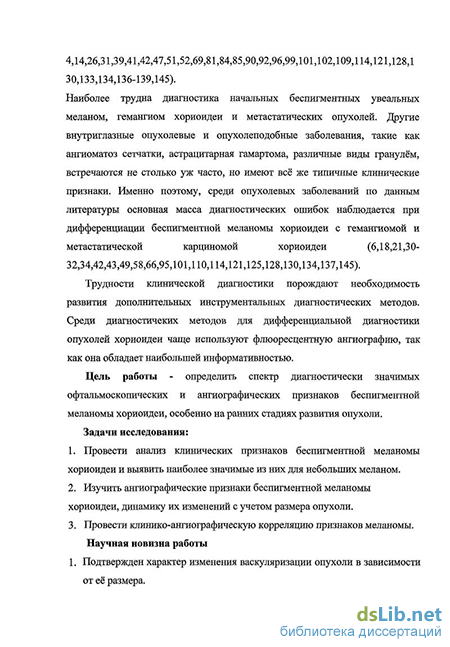 4,14,26,31,39,41,42,47,51,52,69,81,84,85,90,92,96,99,101,102,109,114,121,128,130,133,134,136-139,145).

Наиболее трудна диагностика начальных беспигментных увеальных меланом, гемангиом хориоидеи и метастатических опухолей. Другие внутриглазные опухолевые и опухолеподобные заболевания, такие как ангиоматоз сетчатки, астрацитарная гамартома, различные виды гранулём, встречаются не столько уж часто, но имеют всё же типичные клинические признаки. Именно поэтому, среди опухолевых заболеваний по данным литературы основная масса диагностических ошибок наблюдается при дифференциации беспигментной меланомы хориоидеи с гемангиомой и метастатической карциномой хориоидеи (6,18,21,30-32,34,42,43,49,58,66,95,101,110,114,121,125,128,130,134,137,145).

Трудности клинической диагностики порождают необходимость развития дополнительных инструментальных диагностических методов. Среди диагностичеких методов для дифференциальной диагностики опухолей хориоидеи чаще используют флюоресцентную ангиографию, так как она обладает наибольшей информативностью.

Цель работы - определить спектр диагностически значимых офтальмоскопических и ангиографических признаков беспигментной меланомы хориоидеи, особенно на ранних стадиях развития опухоли.

Задачи исследования:

1. Провести анализ клинических признаков беспигментной меланомы хориоидеи и выявить наиболее значимые из них для небольших меланом.

2. Изучить ангиографические признаки беспигментной меланомы хориоидеи, динамику их изменений с учетом размера опухоли.

3. Провести клинико-ангиографическую корреляцию признаков меланомы.

Научная новизна работы

1. Подтвержден характер изменения васкуляризации опухоли в зависимости от её размера.

dsLib.net
библиотека диссертаций